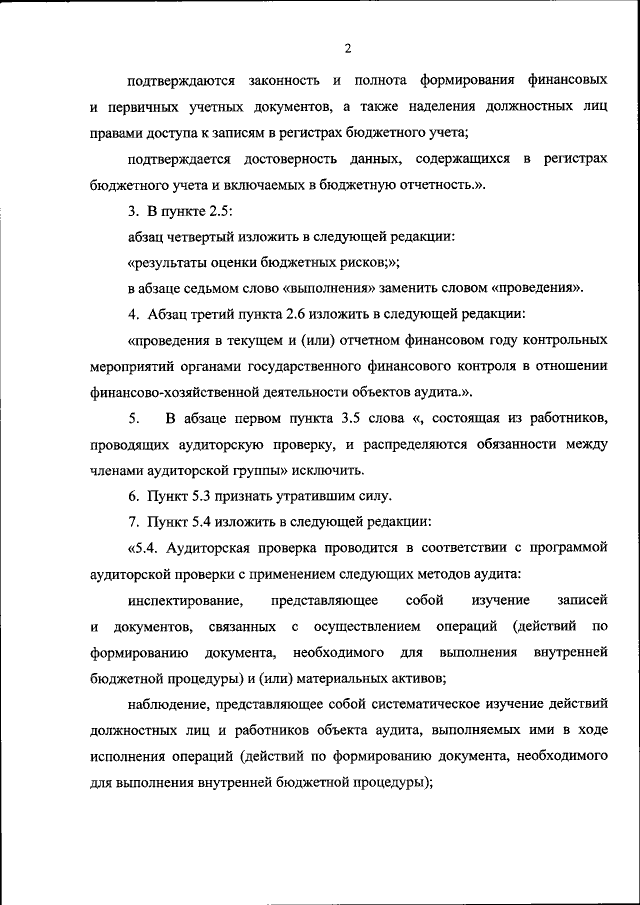 2

подтверждаются законность и полнота формирования финансовых и первичных учетных документов, а также наделения должностных лиц правами доступа к записям в регистрах бюджетного учета;

подтверждается достоверность данных, содержащихся в регистрах бюджетного учета и включаемых в бюджетную отчетность.».

3. В пункте 2.5:

абзац четвертый изложить в следующей редакции:

«результаты оценки бюджетных рисков;»;

в абзаце седьмом слово «выполнения» заменить словом «проведения».

4. Абзац третий пункта 2.6 изложить в следующей редакции:

«проведения в текущем и (или) отчетном финансовом году контрольных мероприятий органами государственного финансового контроля в отношении финансово-хозяйственной деятельности объектов аудита.».

5. В абзаце первом пункта 3.5 слова «, состоящая из работников, проводящих аудиторскую проверку, и распределяются обязанности между членами аудиторской группы» исключить.

6. Пункт 5.3 признать утратившим силу.

7. Пункт 5.4 изложить в следующей редакции:

«5.4. Аудиторская проверка проводится в соответствии с программой аудиторской проверки с применением следующих методов аудита:

инспектирование, представляющее собой изучение записей и документов, связанных с осуществлением операций (действий по формированию документа, необходимого для выполнения внутренней бюджетной процедуры) и (или) материальных активов;

наблюдение, представляющее собой систематическое изучение действий должностных лиц и работников объекта аудита, выполняемых ими в ходе исполнения операций (действий по формированию документа, необходимого для выполнения внутренней бюджетной процедуры);